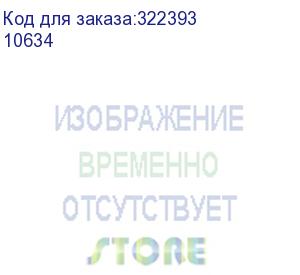 Код для заказа:322393
10634

ИЗОБРАЖЕНИЕ
ВРЕМЕННО
ОТСУТСТВУЕТ
STORE